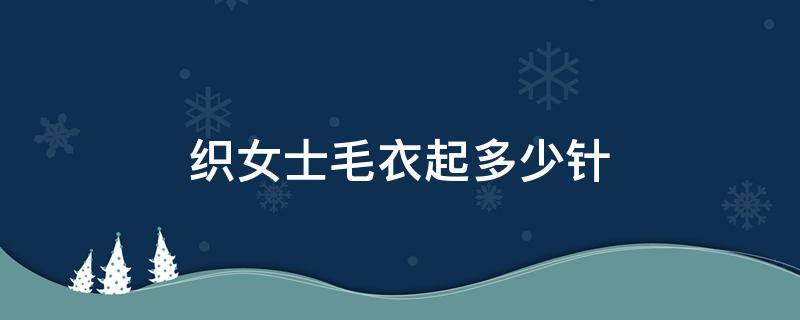 织女士毛衣起多少针